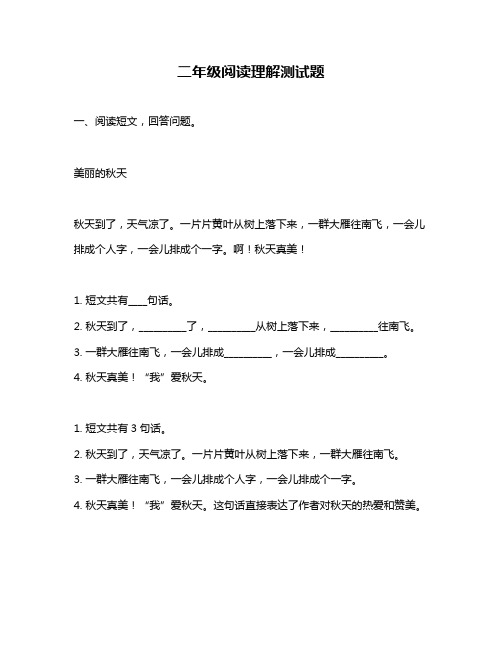 二年级阅读理解测试题

一、阅读短文，回答问题。

美丽的秋天

秋天到了，天气凉了。一片片黄叶从树上落下来，一群大雁往南飞，一会儿排成个人字，一会儿排成个一字。啊！秋天真美！

1. 短文共有____句话。

2. 秋天到了，__________了，__________从树上落下来，__________往南飞。

3. 一群大雁往南飞，一会儿排成__________，一会儿排成__________。

4. 秋天真美！“我”爱秋天。

1. 短文共有 3 句话。

2. 秋天到了，天气凉了。一片片黄叶从树上落下来，一群大雁往南飞。

3. 一群大雁往南飞，一会儿排成个人字，一会儿排成个一字。

4. 秋天真美！“我”爱秋天。这句话直接表达了作者对秋天的热爱和赞美。